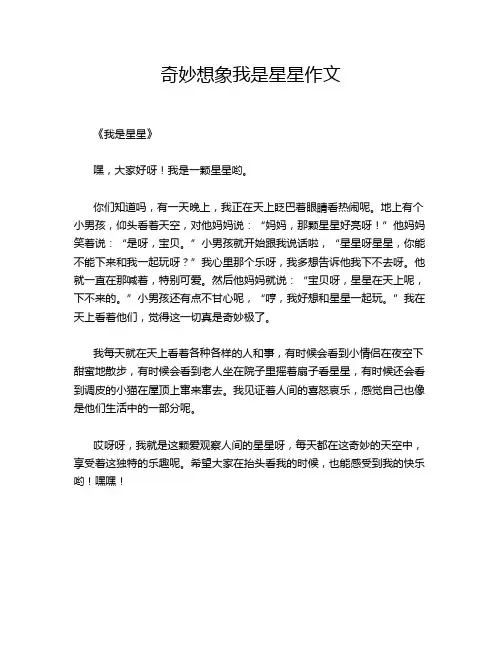 奇妙想象我是星星作文

《我是星星》

嘿，大家好呀！我是一颗星星哟。

你们知道吗，有一天晚上，我正在天上眨巴着眼睛看热闹呢。地上有个小男孩，仰头看着天空，对他妈妈说：“妈妈，那颗星星好亮呀！”他妈妈笑着说：“是呀，宝贝。”小男孩就开始跟我说话啦，“星星呀星星，你能不能下来和我一起玩呀？”我心里那个乐呀，我多想告诉他我下不去呀。他就一直在那喊着，特别可爱。然后他妈妈就说：“宝贝呀，星星在天上呢，下不来的。”小男孩还有点不甘心呢，“哼，我好想和星星一起玩。”我在天上看着他们，觉得这一切真是奇妙极了。

我每天就在天上看着各种各样的人和事，有时候会看到小情侣在夜空下甜蜜地散步，有时候会看到老人坐在院子里摇着扇子看星星，有时候还会看到调皮的小猫在屋顶上窜来窜去。我见证着人间的喜怒哀乐，感觉自己也像是他们生活中的一部分呢。

哎呀呀，我就是这颗爱观察人间的星星呀，每天都在这奇妙的天空中，享受着这独特的乐趣呢。希望大家在抬头看我的时候，也能感受到我的快乐哟！嘿嘿！